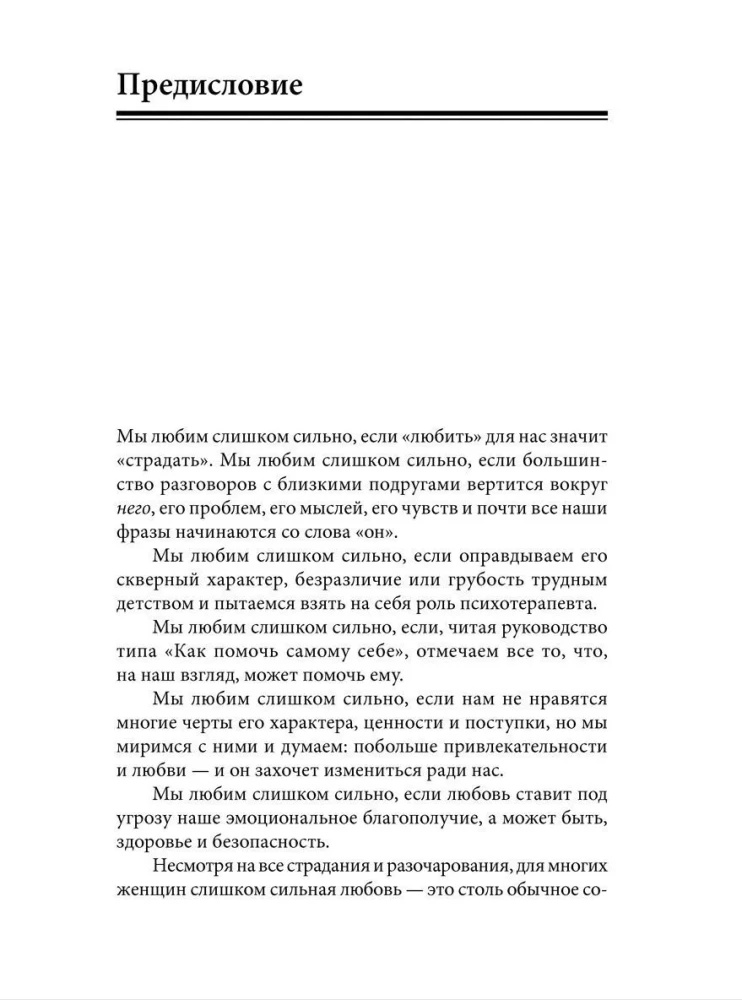 Предисловие

Мы любим слишком сильно, если «любить» для нас значит «страдать». Мы любим слишком сильно, если большинство разговоров с близкими подругами вертится вокруг него, его проблем, его мыслей, его чувств и почти все наши фразы начинаются со слова «он».

Мы любим слишком сильно, если оправдываем его скверный характер, безразличие или грубость трудным детством и пытаемся взять на себя роль психотерапевта.

Мы любим слишком сильно, если, читая руководство типа «Как помочь самому себе», отмечаем все то, что, на наш взгляд, может помочь ему.

Мы любим слишком сильно, если нам не нравятся многие черты его характера, ценности и поступки, но мы миримся с ними и думаем: побольше привлекательности и любви — и он захочет измениться ради нас.

Мы любим слишком сильно, если любовь ставит под угрозу наше эмоциональное благополучие, а может быть, здоровье и безопасность.

Несмотря на все страдания и разочарования, для многих женщин слишком сильная любовь — это столь обычное со-